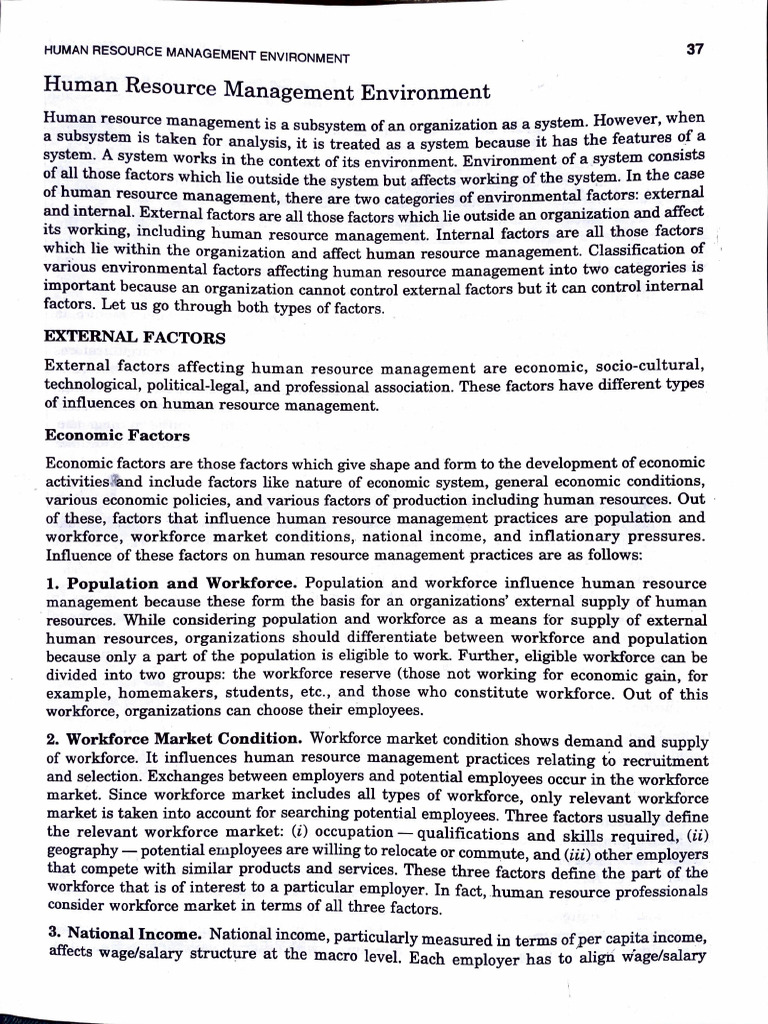 HUMAN RESOURCE MANAGEMENT ENVIRONMENT

37

Human Resource Management Environment

Human resource management is a subsystem of an organization as a system. However, when a subsystem is taken for analysis, it is treated as a system because it has the features of a system. A system works in the context of its environment. Environment of a system consists of all those factors which lie outside the system but affects working of the system. In the case of human resource management, there are two categories of environmental factors: external and internal. External factors are all those factors which lie outside an organization and affect its working, including human resource management. Internal factors are all those factors which lie within the organization and affect human resource management. Classification of various environmental factors affecting human resource management into two categories is important because an organization cannot control external factors but it can control internal factors. Let us go through both types of factors.

EXTERNAL FACTORS

External factors affecting human resource management are economic, socio-cultural, technological, political-legal, and professional association. These factors have different types of influences on human resource management.

Economic Factors

Economic factors are those factors which give shape and form to the development of economic activities and include factors like nature of economic system, general economic conditions, various economic policies, and various factors of production including human resources. Out of these, factors that influence human resource management practices are population and workforce, workforce market conditions, national income, and inflationary pressures. Influence of these factors on human resource management practices are as follows:

1. Population and Workforce. Population and workforce influence human resource management because these form the basis for an organizations' external supply of human resources. While considering population and workforce as a means for supply of external human resources, organizations should differentiate between workforce and population because only a part of the population is eligible to work. Further, eligible workforce can be divided into two groups: the workforce reserve (those not working for economic gain, for example, homemakers, students, etc., and those who constitute workforce. Out of this workforce, organizations can choose their employees.

2. Workforce Market Condition. Workforce market condition shows demand and supply of workforce. It influences human resource management practices relating to recruitment and selection. Exchanges between employers and potential employees occur in the workforce market. Since workforce market includes all types of workforce, only relevant workforce market is taken into account for searching potential employees. Three factors usually define the relevant workforce market: (i) occupation — qualifications and skills required, (ii) geography — potential employees are willing to relocate or commute, and (iii) other employers that compete with similar products and services. These three factors define the part of the workforce that is of interest to a particular employer. In fact, human resource professionals consider workforce market in terms of all three factors.

3. National Income. National income, particularly measured in terms of per capita income, affects wage/salary structure at the macro level. Each employer has to align wage/salary